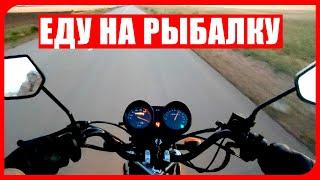 ЕДУ НА РЫБАЛКУ